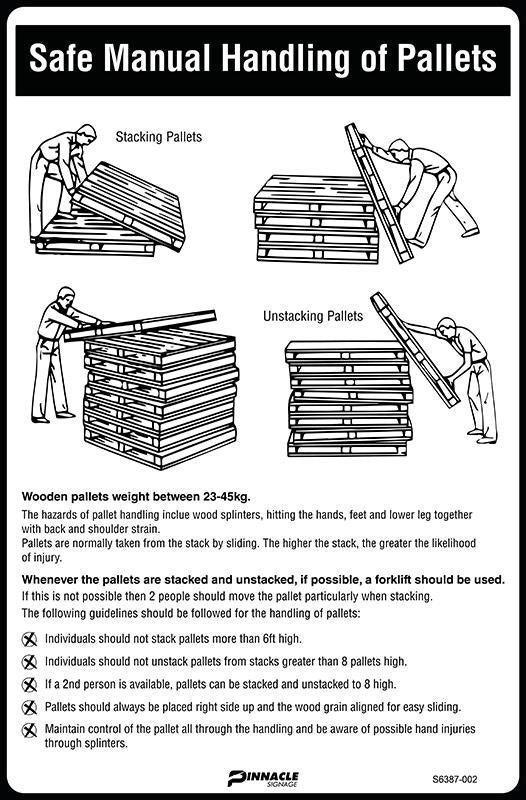 Safe Manual Handling of Pallets

Stacking Pallets

Unstacking Pallets

Wooden pallets weight between 23-45kg.

The hazards of pallet handling inclue wood splinters, hitting the hands, feet and lower leg together with back and shoulder strain.

Pallets are normally taken from the stack by sliding. The higher the stack, the greater the likelihood of injury.

Whenever the pallets are stacked and unstacked, if possible, a forklift should be used.

If this is not possible then 2 people should move the pallet particularly when stacking.

The following guidelines should be followed for the handling of pallets:

Individuals should not stack pallets more than 6ft high.

Individuals should not unstack pallets from stacks greater than 8 pallets high.

If a 2nd person is available, pallets can be stacked and unstacked to 8 high.

Pallets should always be placed right side up and the wood grain aligned for easy sliding.

Maintain control of the pallet all through the handling and be aware of possible hand injuries through splinters.

PINNACLE
SIGNAGE

S6387-002